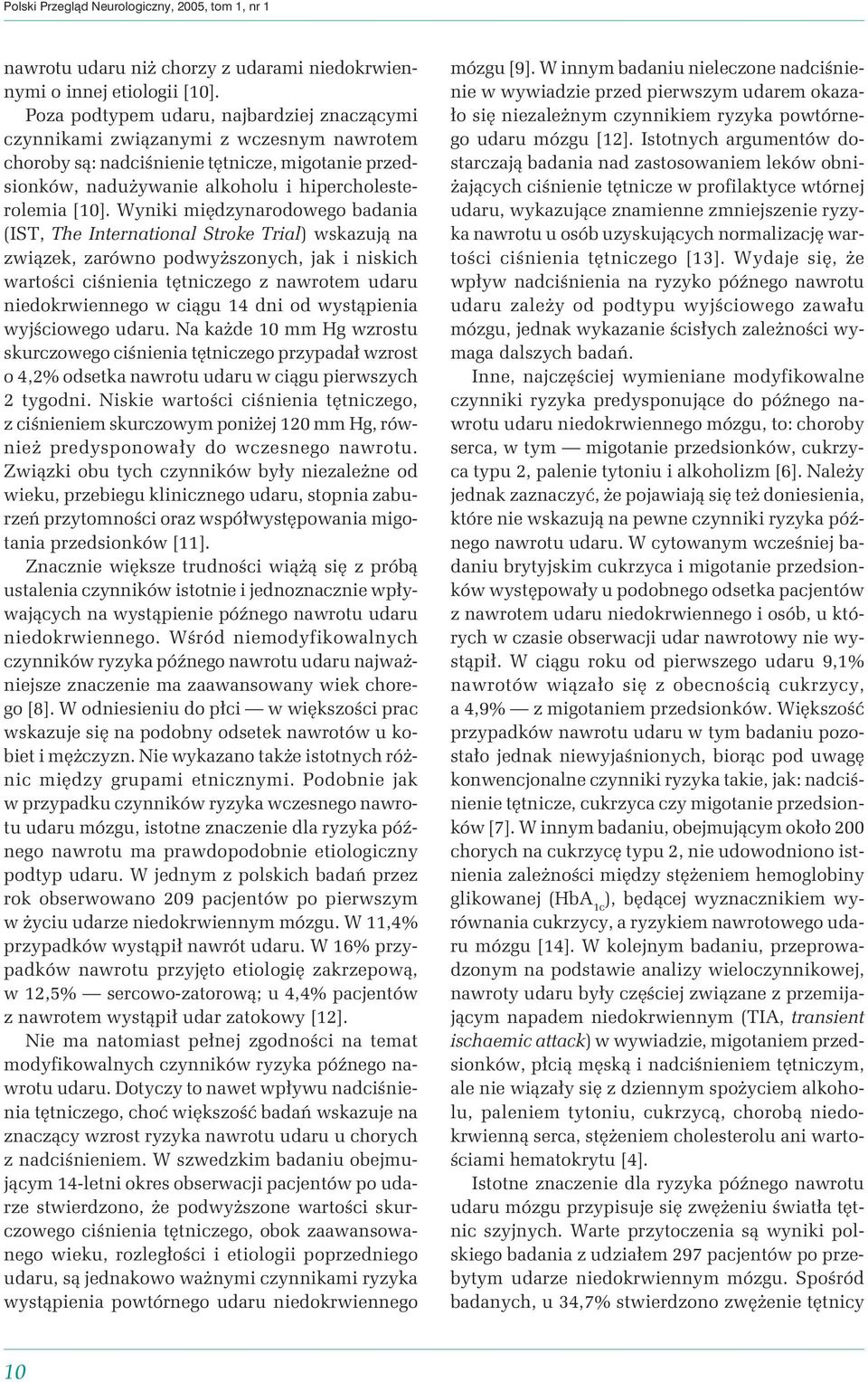 Polski Przegląd Neurologiczny, 2005, tom 1, nr 1

nawrotu udaru niż chorzy z udarami niedokrwiennymi o innej etiologii [10].

Poza podtypem udaru, najbardziej znaczącymi czynnikami związanymi z wczesnym nawrotem choroby są: nadciśnienie tętnicze, migotanie przedsionków, nadużywanie alkoholu i hipercholesterolemia [10]. Wyniki międzynarodowego badania (IST, The International Stroke Trial) wskazują na związek, zarówno podwyższonych, jak i niskich wartości ciśnienia tętniczego z nawrotem udaru niedokrwiennego w ciągu 14 dni od wystąpienia wyjściowego udaru. Na każde 10 mm Hg wzrostu skurczowego ciśnienia tętniczego przypadał wzrost o 4,2% odsetka nawrotu udaru w ciągu pierwszych 2 tygodni. Niskie wartości ciśnienia tętniczego, z ciśnieniem skurczowym poniżej 120 mm Hg, również predysponowały do wczesnego nawrotu. Związki obu tych czynników były niezależne od wieku, przebiegu klinicznego udaru, stopnia zaburzeń przytomności oraz współwystępowania migotania przedsionków [11].

Znacznie większe trudności wiążą się z próbą ustalenia czynników istotnie i jednoznacznie wpływających na wystąpienie późnego nawrotu udaru niedokrwiennego. Wśród niemodyfikowalnych czynników ryzyka późnego nawrotu udaru najważniejsze znaczenie ma zaawansowany wiek chorego [8]. W odniesieniu do płci — w większości prac wskazuje się na podobny odsetek nawrotów u kobiet i mężczyzn. Nie wykazano także istotnych różnic między grupami etnicznymi. Podobnie jak w przypadku czynników ryzyka wczesnego nawrotu udaru mózgu, istotne znaczenie dla ryzyka późnego nawrotu ma prawdopodobnie etiologiczny podtyp udaru. W jednym z polskich badań przez rok obserwowano 209 pacjentów po pierwszym w życiu udarze niedokrwiennym mózgu. W 11,4% przypadków wystąpił nawrót udaru. W 16% przypadków nawrotu przyjęto etiologię zakrzepową, w 12,5% — sercowo-zatorową; u 4,4% pacjentów z nawrotem wystąpił udar zatokowy [12].

Nie ma natomiast pełnej zgodności na temat modyfikowalnych czynników ryzyka późnego nawrotu udaru. Dotyczy to nawet wpływu nadciśnienia tętniczego, choć większość badań wskazuje na znaczący wzrost ryzyka nawrotu udaru u chorych z nadciśnieniem. W szwedzkim badaniu obejmującym 14-letni okres obserwacji pacjentów po udarze stwierdzono, że podwyższone wartości skurczowego ciśnienia tętniczego, obok zaawansowanego wieku, rozległości i etiologii poprzedniego udaru, są jednakowo ważnymi czynnikami ryzyka wystąpienia powtórnego udaru niedokrwiennego mózgu [9]. W innym badaniu nieleczone nadciśnienie w wywiadzie przed pierwszym udarem okazało się niezależnym czynnikiem ryzyka powtórnego udaru mózgu [12]. Istotnych argumentów dostarczają badania nad zastosowaniem leków obniżających ciśnienie tętnicze w profilaktyce wtórnej udaru, wykazujące znamienne zmniejszenie ryzyka nawrotu u osób uzyskujących normalizację wartości ciśnienia tętniczego [13]. Wydaje się, że wpływ nadciśnienia na ryzyko późnego nawrotu udaru zależy od podtypu wyjściowego zawału mózgu, jednak wykazanie ścisłych zależności wymaga dalszych badań.

Inne, najczęściej wymieniane modyfikowalne czynniki ryzyka predysponujące do późnego nawrotu udaru niedokrwiennego mózgu, to: choroby serca, w tym — migotanie przedsionków, cukrzyca typu 2, palenie tytoniu i alkoholizm [6]. Należy jednak zaznaczyć, że pojawiają się też doniesienia, które nie wskazują na pewne czynniki ryzyka późnego nawrotu udaru. W cytowanym wcześniej badaniu brytyjskim cukrzyca i migotanie przedsionków występowały u podobnego odsetka pacjentów z nawrotem udaru niedokrwiennego i osób, u których w czasie obserwacji udar nawrotowy nie wystąpił. W ciągu roku od pierwszego udaru 9,1% nawrotów wiązało się z obecnością cukrzycy, a 4,9% — z migotaniem przedsionków. Większość przypadków nawrotu udaru w tym badaniu pozostało jednak niewyjaśnionych, biorąc pod uwagę konwencjonalne czynniki ryzyka takie, jak: nadciśnienie tętnicze, cukrzyca czy migotanie przedsionków [7]. W innym badaniu, obejmującym około 200 chorych na cukrzycę typu 2, nie udowodniono istnienia zależności między stężeniem hemoglobiny glikowanej ($HbA_{1c}$), będącej wyznacznikiem wyrównania cukrzycy, a ryzykiem nawrotowego udaru mózgu [14]. W kolejnym badaniu, przeprowadzonym na podstawie analizy wieloczynnikowej, nawroty udaru były częściej związane z przemijającym napadem niedokrwiennym (TIA, transient ischaemic attack) w wywiadzie, migotaniem przedsionków, płcią męską i nadciśnieniem tętniczym, ale nie wiązały się z dziennym spożyciem alkoholu, paleniem tytoniu, cukrzycą, chorobą niedokrwienną serca, stężeniem cholesterolu ani wartościami hematokrytu [4].

Istotne znaczenie dla ryzyka późnego nawrotu udaru mózgu przypisuje się zwężeniu światła tętnic szyjnych. Warte przytoczenia są wyniki polskiego badania z udziałem 297 pacjentów po przebytym udarze niedokrwiennym mózgu. Spośród badanych, u 34,7% stwierdzono zwężenie tętnicy

10